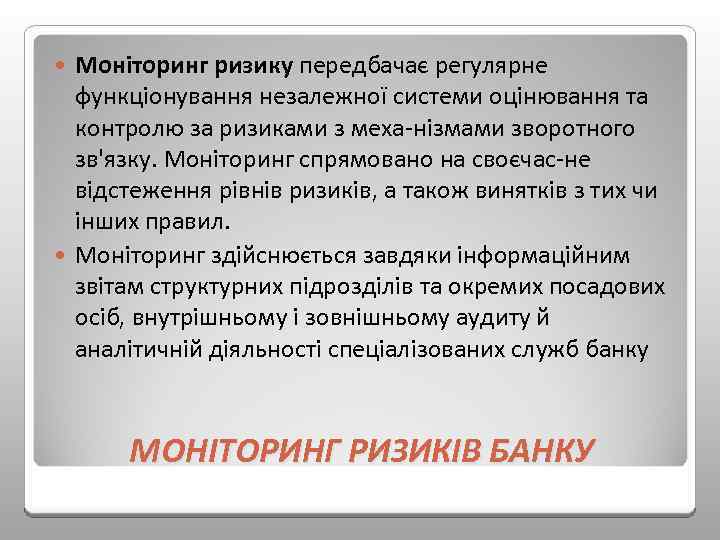 Моніторинг ризику передбачає регулярне функціонування незалежної системи оцінювання та контролю за ризиками з меха-нізмами зворотного зв'язку. Моніторинг спрямовано на своєчас-не відстеження рівнів ризиків, а також винятків з тих чи інших правил.

Моніторинг здійснюється завдяки інформаційним звітам структурних підрозділів та окремих посадових осіб, внутрішньому і зовнішньому аудиту й аналітичній діяльності спеціалізованих служб банку

МОНІТОРИНГ РИЗИКІВ БАНКУ